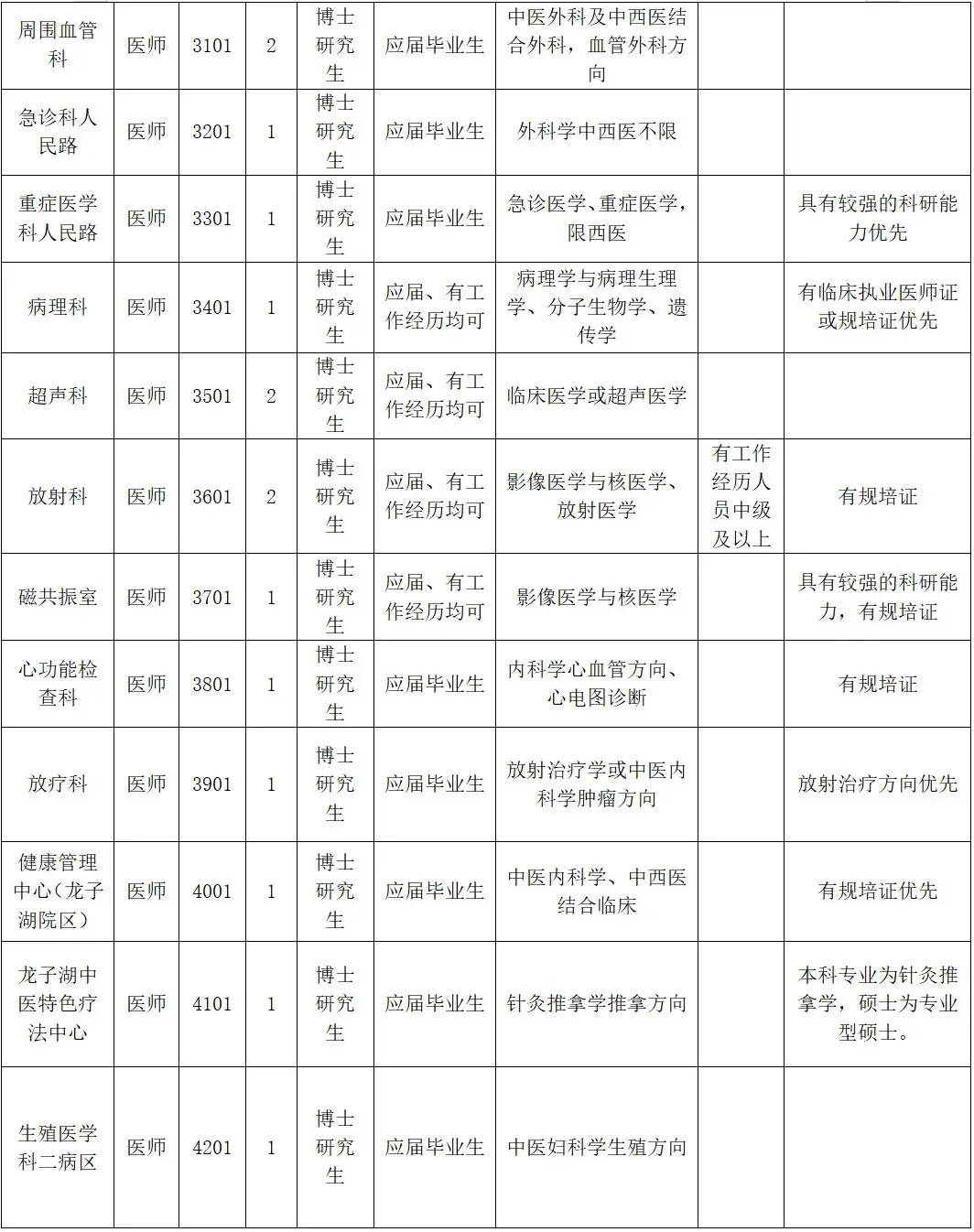 | 周围血管科 | 医师 | 3101 | 2 | 博士研究生 | 应届毕业生 | 中医外科及中西医结合外科，血管外科方向 |  |  |
|---|---|---|---|---|---|---|---|---|
| 急诊科人民路 | 医师 | 3201 | 1 | 博士研究生 | 应届毕业生 | 外科学中西医不限 |  |  |
| 重症医学科人民路 | 医师 | 3301 | 1 | 博士研究生 | 应届毕业生 | 急诊医学、重症医学，限西医 |  | 具有较强的科研能力优先 |
| 病理科 | 医师 | 3401 | 1 | 博士研究生 | 应届、有工作经历均可 | 病理学与病理生理学、分子生物学、遗传学 |  | 有临床执业医师证或规培证优先 |
| 超声科 | 医师 | 3501 | 2 | 博士研究生 | 应届、有工作经历均可 | 临床医学或超声医学 |  |  |
| 放射科 | 医师 | 3601 | 2 | 博士研究生 | 应届、有工作经历均可 | 影像医学与核医学、放射医学 | 有工作经历人员中级及以上 | 有规培证 |
| 磁共振室 | 医师 | 3701 | 1 | 博士研究生 | 应届、有工作经历均可 | 影像医学与核医学 |  | 具有较强的科研能力，有规培证 |
| 心功能检查科 | 医师 | 3801 | 1 | 博士研究生 | 应届毕业生 | 内科学心血管方向、心电图诊断 |  | 有规培证 |
| 放疗科 | 医师 | 3901 | 1 | 博士研究生 | 应届毕业生 | 放射治疗学或中医内科学肿瘤方向 |  | 放射治疗方向优先 |
| 健康管理中心（龙子湖院区） | 医师 | 4001 | 1 | 博士研究生 | 应届毕业生 | 中医内科学、中西医结合临床 |  | 有规培证优先 |
| 龙子湖中医特色疗法中心 | 医师 | 4101 | 1 | 博士研究生 | 应届毕业生 | 针灸推拿学推拿方向 |  | 本科专业为针灸推拿学，硕士为专业型硕士。 |
| 生殖医学科二病区 | 医师 | 4201 | 1 | 博士研究生 | 应届毕业生 | 中医妇科学生殖方向 |  |  |